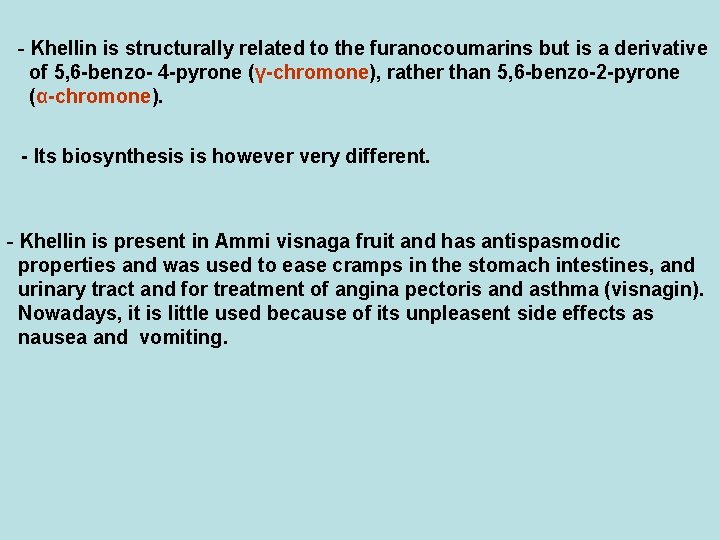 - Khellin is structurally related to the furanocoumarins but is a derivative of 5,6-benzo- 4-pyrone (γ-chromone), rather than 5,6-benzo-2-pyrone (α-chromone).

- Its biosynthesis is however very different.

- Khellin is present in Ammi visnaga fruit and has antispasmodic properties and was used to ease cramps in the stomach intestines, and urinary tract and for treatment of angina pectoris and asthma (visnagin). Nowadays, it is little used because of its unpleasent side effects as nausea and vomiting.